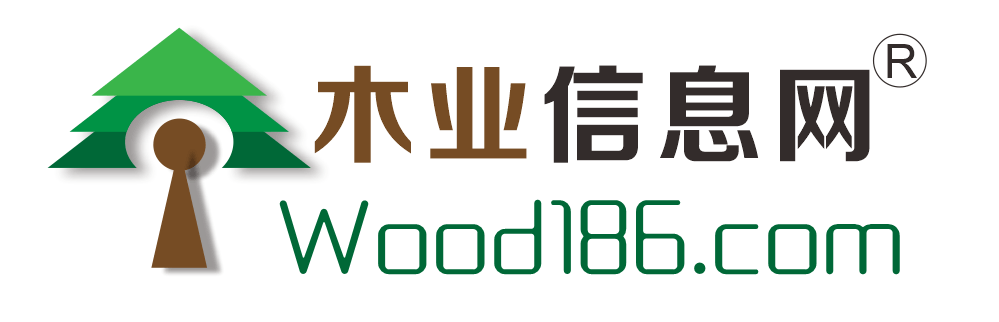 木业信息网®
Wood186.com